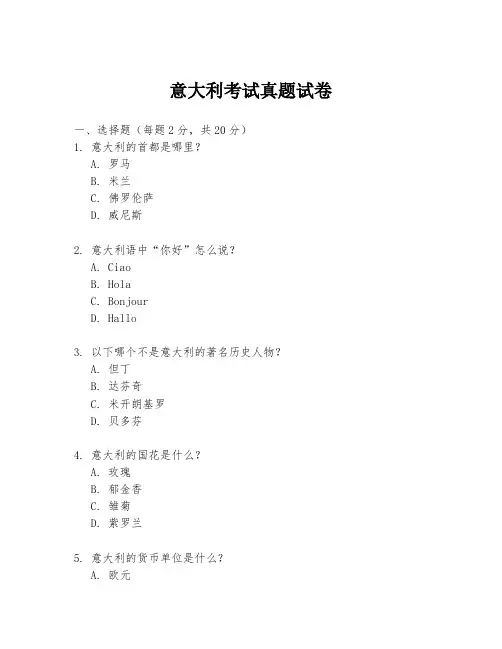 意大利考试真题试卷

一、选择题（每题 2 分，共 20 分）

1. 意大利的首都是哪里？
A. 罗马
B. 米兰
C. 佛罗伦萨
D. 威尼斯

2. 意大利语中“你好”怎么说？
A. Ciao
B. Hola
C. Bonjour
D. Hallo

3. 以下哪个不是意大利的著名历史人物？
A. 但丁
B. 达芬奇
C. 米开朗基罗
D. 贝多芬

4. 意大利的国花是什么？
A. 玫瑰
B. 郁金香
C. 雏菊
D. 紫罗兰

5. 意大利的货币单位是什么？
A. 欧元